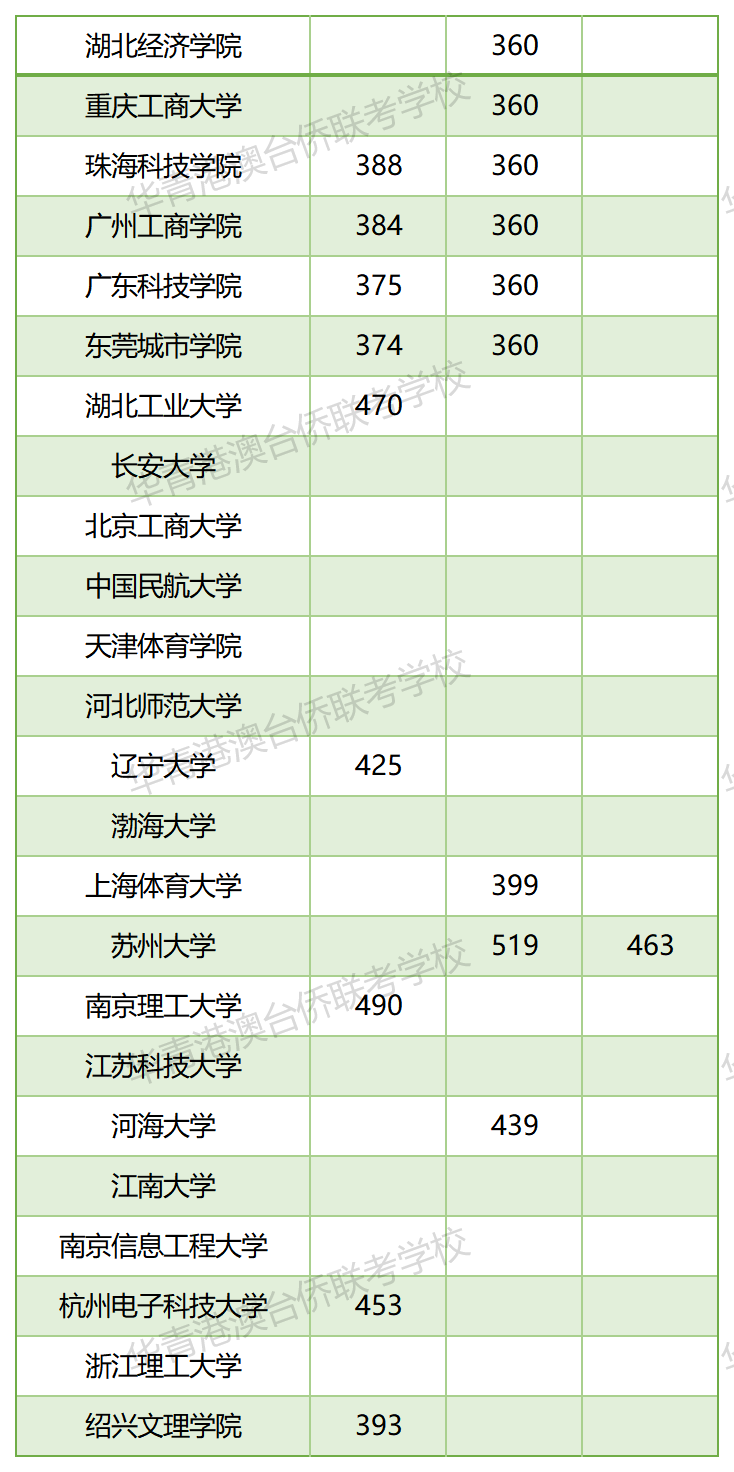 | 湖北经济学院 |  | 360 |  |
|---|---|---|---|
| 重庆工商大学 |  | 360 |  |
| 珠海科技学院 | 388 | 360 |  |
| 广州工商学院 | 384 | 360 |  |
| 广东科技学院 | 375 | 360 |  |
| 东莞城市学院 | 374 | 360 |  |
| 湖北工业大学 | 470 |  |  |
| 长安大学 |  |  |  |
| 北京工商大学 |  |  |  |
| 中国民航大学 |  |  |  |
| 天津体育学院 |  |  |  |
| 河北师范大学 |  |  |  |
| 辽宁大学 | 425 |  |  |
| 渤海大学 |  |  |  |
| 上海体育大学 |  | 399 |  |
| 苏州大学 |  | 519 | 463 |
| 南京理工大学 | 490 |  |  |
| 江苏科技大学 |  |  |  |
| 河海大学 |  | 439 |  |
| 江南大学 |  |  |  |
| 南京信息工程大学 |  |  |  |
| 杭州电子科技大学 | 453 |  |  |
| 浙江理工大学 |  |  |  |
| 绍兴文理学院 | 393 |  |  |

华青港澳台侨联考学校